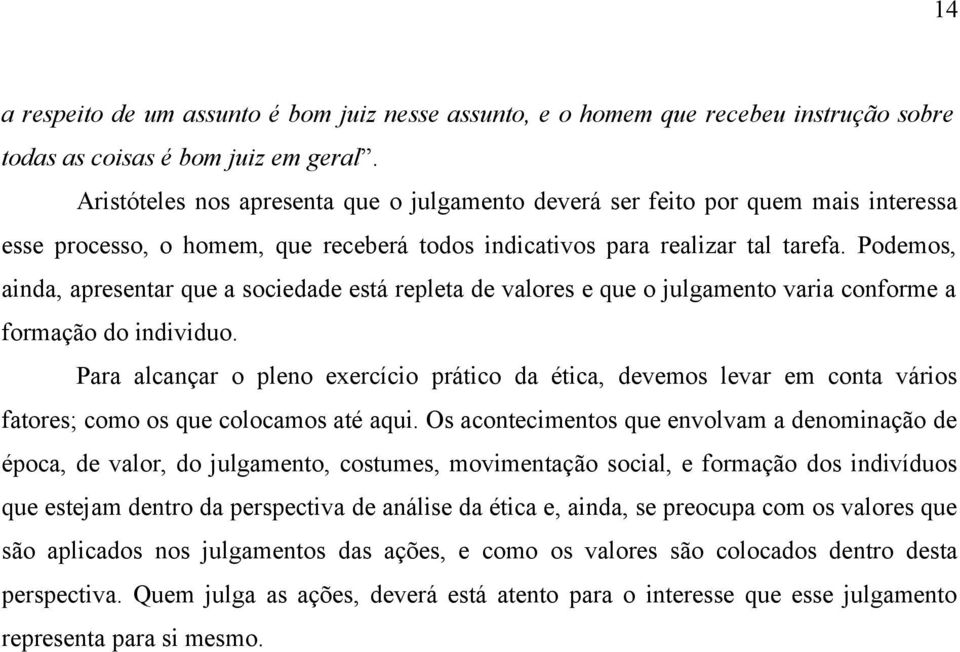 14

a respeito de um assunto é bom juiz nesse assunto, e o homem que recebeu instrução sobre todas as coisas é bom juiz em geral”.

Aristóteles nos apresenta que o julgamento deverá ser feito por quem mais interessa esse processo, o homem, que receberá todos indicativos para realizar tal tarefa. Podemos, ainda, apresentar que a sociedade está repleta de valores e que o julgamento varia conforme a formação do individuo.

Para alcançar o pleno exercício prático da ética, devemos levar em conta vários fatores; como os que colocamos até aqui. Os acontecimentos que envolvam a denominação de época, de valor, do julgamento, costumes, movimentação social, e formação dos indivíduos que estejam dentro da perspectiva de análise da ética e, ainda, se preocupa com os valores que são aplicados nos julgamentos das ações, e como os valores são colocados dentro desta perspectiva. Quem julga as ações, deverá está atento para o interesse que esse julgamento representa para si mesmo.